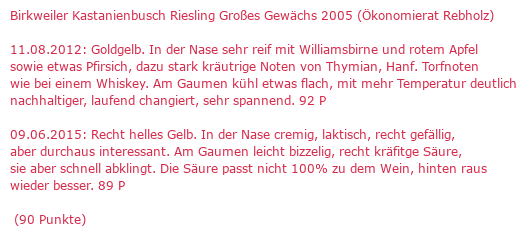 Birkweiler Kastanienbusch Riesling Großes Gewächs 2005 (Ökonomierat Rebholz)

11.08.2012: Goldgelb. In der Nase sehr reif mit Williamsbirne und rotem Apfel sowie etwas Pfirsich, dazu stark kräutrige Noten von Thymian, Hanf. Torfnoten wie bei einem Whiskey. Am Gaumen kühl etwas flach, mit mehr Temperatur deutlich nachhaltiger, laufend changiert, sehr spannend. 92 P

09.06.2015: Recht helles Gelb. In der Nase cremig, laktisch, recht gefällig, aber durchaus interessant. Am Gaumen leicht bizzelig, recht kräfitge Säure, sie aber schnell abklingt. Die Säure passt nicht 100% zu dem Wein, hinten raus wieder besser. 89 P

(90 Punkte)